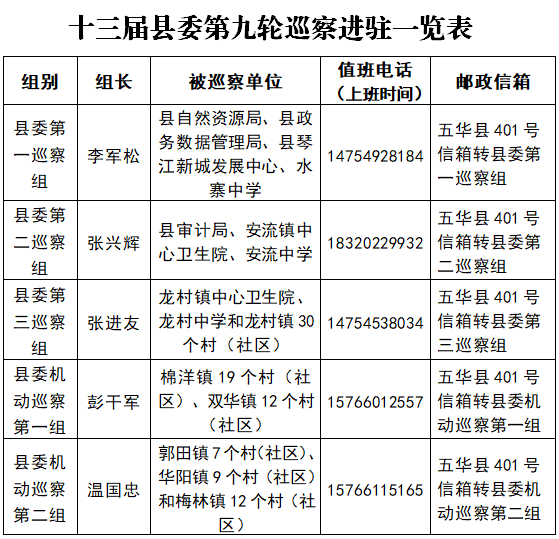 十三届县委第九轮巡察进驻一览表

| 组别 | 组长 | 被巡察单位 | 值班电话（上班时间） | 邮政信箱 |
|---|---|---|---|---|
| 县委第一巡察组 | 李军松 | 县自然资源局、县政务数据管理局、县琴江新城发展中心、水寨中学 | 14754928184 | 五华县 401 号信箱转县委第一巡察组 |
| 县委第二巡察组 | 张兴辉 | 县审计局、安流镇中心卫生院、安流中学 | 18320229932 | 五华县 401 号信箱转县委第二巡察组 |
| 县委第三巡察组 | 张进友 | 龙村镇中心卫生院、龙村中学和龙村镇 30 个村（社区） | 14754538034 | 五华县 401 号信箱转县委第三巡察组 |
| 县委机动巡察第一组 | 彭干军 | 棉洋镇 19 个村（社区）、双华镇 12 个村（社区） | 15766012557 | 五华县 401 号信箱转县委机动巡察第一组 |
| 县委机动巡察第二组 | 温国忠 | 郭田镇 7 个村（社区）、华阳镇 9 个村（社区）和梅林镇 12 个村（社区） | 15766115165 | 五华县 401 号信箱转县委机动巡察第二组 |